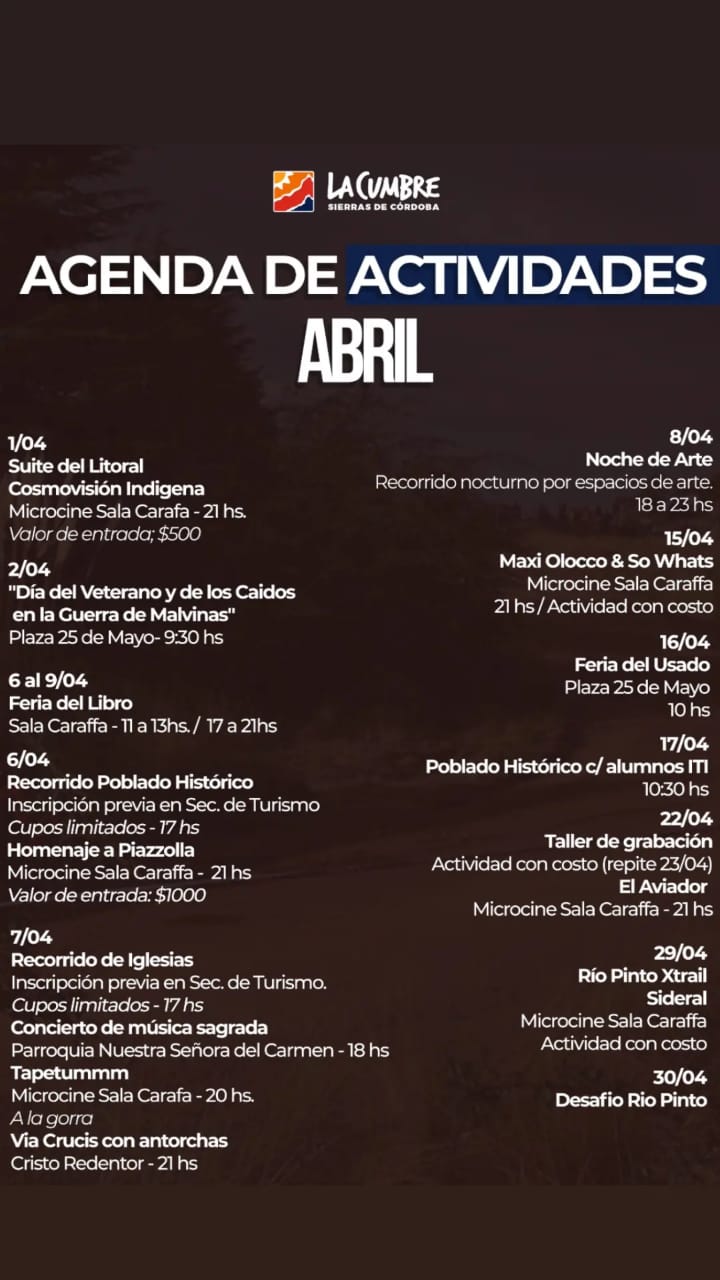 LA CUMBRE
SIERRAS DE CÓRDOBA

AGENDA DE ACTIVIDADES
ABRIL

1/04
Suite del Litoral
Cosmovisión Indigena
Microcine Sala Carafa - 21 hs.
Valor de entrada; $500

2/04
"Día del Veterano y de los Caidos en la Guerra de Malvinas"
Plaza 25 de Mayo- 9:30 hs

6 al 9/04
Feria del Libro
Sala Caraffa - 11 a 13hs. / 17 a 21hs

6/04
Recorrido Poblado Histórico
Inscripción previa en Sec. de Turismo
Cupos limitados - 17 hs
Homenaje a Piazzolla
Microcine Sala Caraffa - 21 hs
Valor de entrada: $1000

7/04
Recorrido de Iglesias
Inscripción previa en Sec. de Turismo.
Cupos limitados - 17 hs
Concierto de música sagrada
Parroquia Nuestra Señora del Carmen - 18 hs
Tapetummm
Microcine Sala Carafa - 20 hs.
A la gorra
Via Crucis con antorchas
Cristo Redentor - 21 hs

8/04
Noche de Arte
Recorrido nocturno por espacios de arte.
18 a 23 hs

15/04
Maxi Olocco & So Whats
Microcine Sala Caraffa
21 hs / Actividad con costo

16/04
Feria del Usado
Plaza 25 de Mayo
10 hs

17/04
Poblado Histórico c/ alumnos ITI
10:30 hs

22/04
Taller de grabación
Actividad con costo (repite 23/04)
El Aviador
Microcine Sala Caraffa - 21 hs

29/04
Río Pinto Xtrail
Sideral
Microcine Sala Caraffa
Actividad con costo

30/04
Desafio Rio Pinto